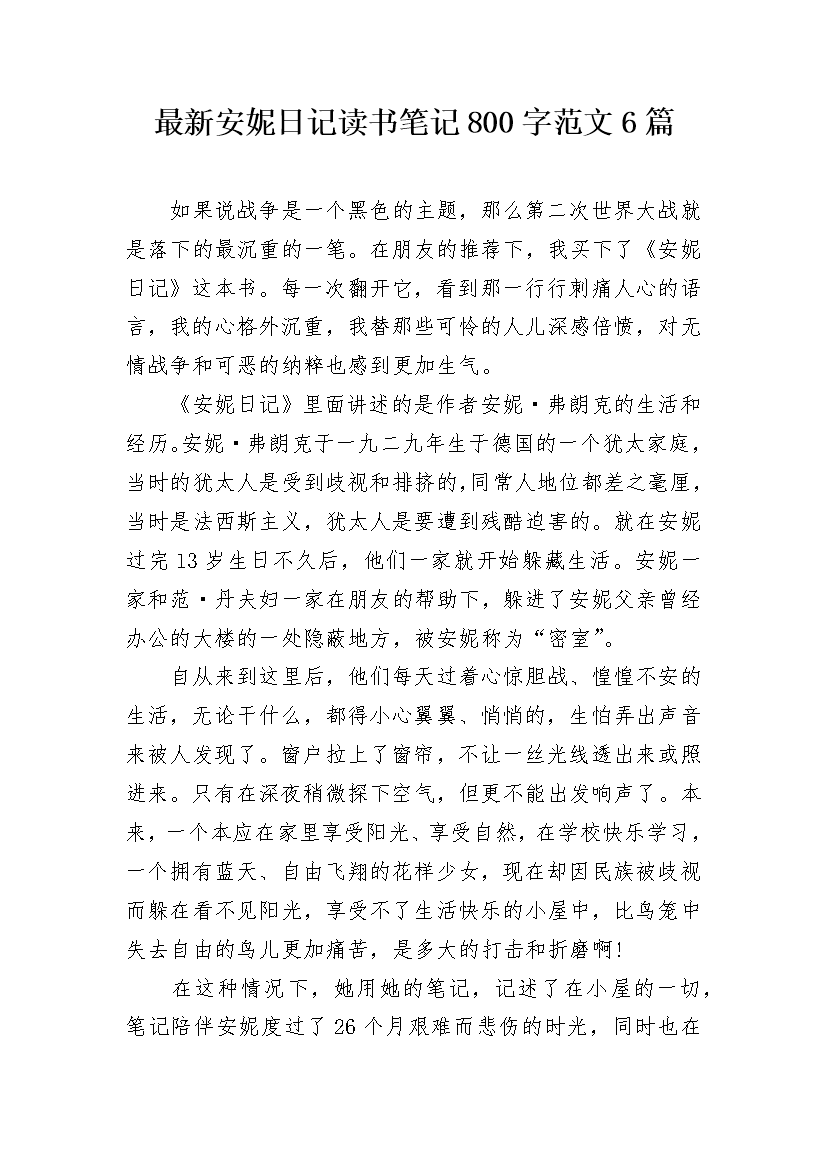 最新安妮日记读书笔记800字范文6篇

如果说战争是一个黑色的主题，那么第二次世界大战就是落下的最沉重的一笔。在朋友的推荐下，我买下了《安妮日记》这本书。每一次翻开它，看到那一行行刺痛人心的语言，我的心格外沉重，我替那些可怜的人儿深感倍愤，对无情战争和可恶的纳粹也感到更加生气。

《安妮日记》里面讲述的是作者安妮·弗朗克的生活和经历。安妮·弗朗克于一九二九年生于德国的一个犹太家庭，当时的犹太人是受到歧视和排挤的,同常人地位都差之毫厘，当时是法西斯主义，犹太人是要遭到残酷迫害的。就在安妮过完13岁生日不久后，他们一家就开始躲藏生活。安妮一家和范·丹夫妇一家在朋友的帮助下，躲进了安妮父亲曾经办公的大楼的一处隐蔽地方，被安妮称为“密室”。

自从来到这里后，他们每天过着心惊胆战、惶惶不安的生活，无论干什么，都得小心翼翼、悄悄的，生怕弄出声音来被人发现了。窗户拉上了窗帘，不让一丝光线透出来或照进来。只有在深夜稍微探下空气，但更不能出发响声了。本来，一个本应在家里享受阳光、享受自然，在学校快乐学习，一个拥有蓝天、自由飞翔的花样少女，现在却因民族被歧视而躲在看不见阳光，享受不了生活快乐的小屋中，比鸟笼中失去自由的鸟儿更加痛苦，是多大的打击和折磨啊!

在这种情况下，她用她的笔记，记述了在小屋的一切，笔记陪伴安妮度过了26个月艰难而悲伤的时光，同时也在